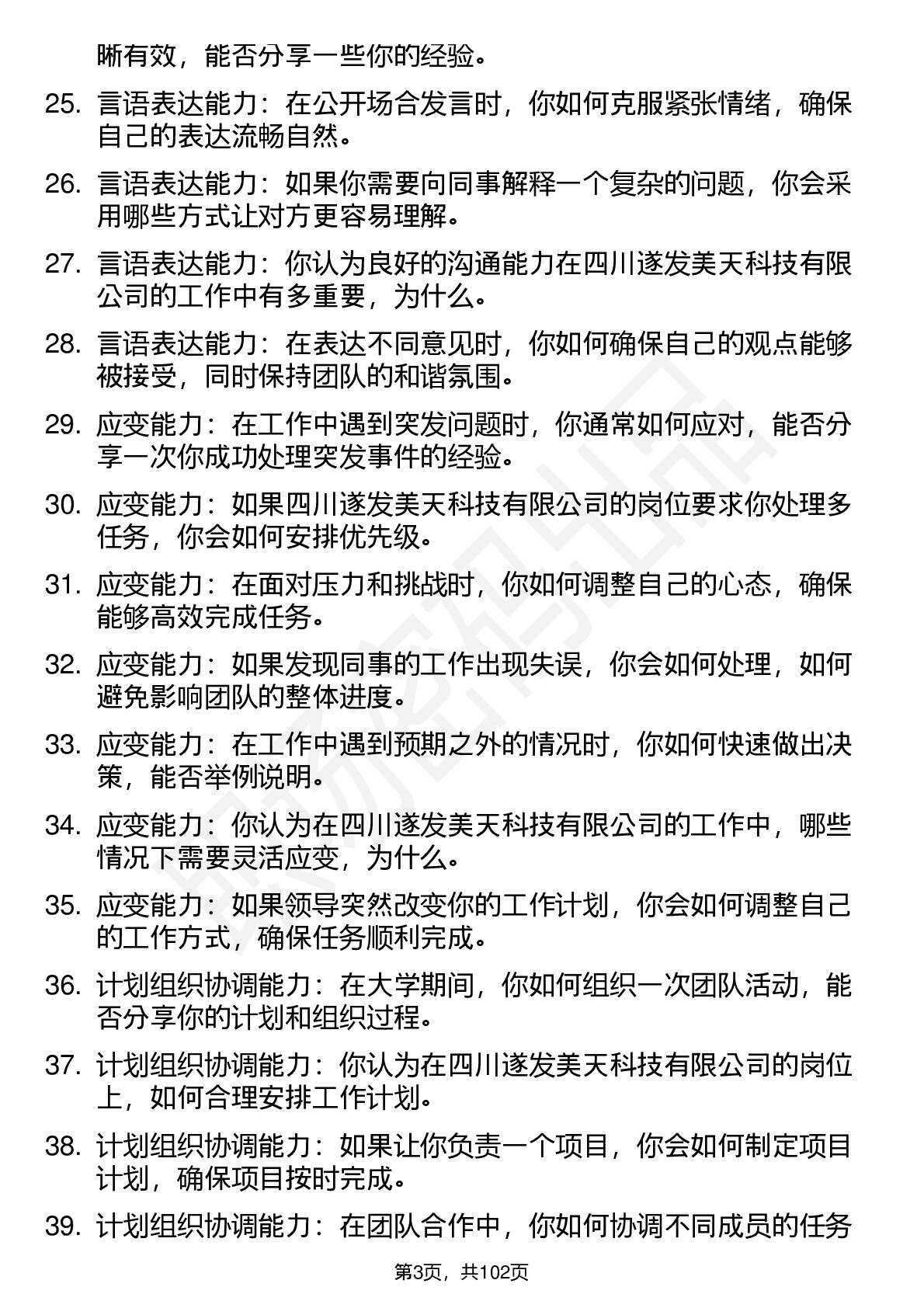 晰有效，能否分享一些你的经验。

25. 言语表达能力：在公开场合发言时，你如何克服紧张情绪，确保自己的表达流畅自然。

26. 言语表达能力：如果你需要向同事解释一个复杂的问题，你会采用哪些方式让对方更容易理解。

27. 言语表达能力：你认为良好的沟通能力在四川遂发美天科技有限公司的工作中有多重要，为什么。

28. 言语表达能力：在表达不同意见时，你如何确保自己的观点能够被接受，同时保持团队的和谐氛围。

29. 应变能力：在工作中遇到突发问题时，你通常如何应对，能否分享一次你成功处理突发事件的经验。

30. 应变能力：如果四川遂发美天科技有限公司的岗位要求你处理多任务，你会如何安排优先级。

31. 应变能力：在面对压力和挑战时，你如何调整自己的心态，确保能够高效完成任务。

32. 应变能力：如果发现同事的工作出现失误，你会如何处理，如何避免影响团队的整体进度。

33. 应变能力：在工作中遇到预期之外的情况时，你如何快速做出决策，能否举例说明。

34. 应变能力：你认为在四川遂发美天科技有限公司的工作中，哪些情况下需要灵活应变，为什么。

35. 应变能力：如果领导突然改变你的工作计划，你会如何调整自己的工作方式，确保任务顺利完成。

36. 计划组织协调能力：在大学期间，你如何组织一次团队活动，能否分享你的计划和组织过程。

37. 计划组织协调能力：你认为在四川遂发美天科技有限公司的岗位上，如何合理安排工作计划。

38. 计划组织协调能力：如果让你负责一个项目，你会如何制定项目计划，确保项目按时完成。

39. 计划组织协调能力：在团队合作中，你如何协调不同成员的任务

第3页，共102页